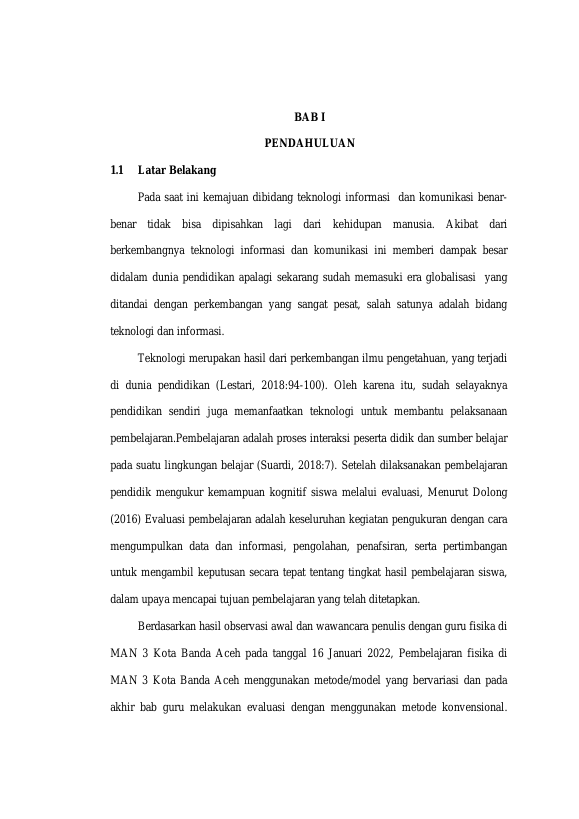 BAB I

PENDAHULUAN

1.1 Latar Belakang

Pada saat ini kemajuan dibidang teknologi informasi dan komunikasi benar-benar tidak bisa dipisahkan lagi dari kehidupan manusia. Akibat dari berkembangnya teknologi informasi dan komunikasi ini memberi dampak besar didalam dunia pendidikan apalagi sekarang sudah memasuki era globalisasi yang ditandai dengan perkembangan yang sangat pesat, salah satunya adalah bidang teknologi dan informasi.

Teknologi merupakan hasil dari perkembangan ilmu pengetahuan, yang terjadi di dunia pendidikan (Lestari, 2018:94-100). Oleh karena itu, sudah selayaknya pendidikan sendiri juga memanfaatkan teknologi untuk membantu pelaksanaan pembelajaran.Pembelajaran adalah proses interaksi peserta didik dan sumber belajar pada suatu lingkungan belajar (Suardi, 2018:7). Setelah dilaksanakan pembelajaran pendidik mengukur kemampuan kognitif siswa melalui evaluasi, Menurut Dolong (2016) Evaluasi pembelajaran adalah keseluruhan kegiatan pengukuran dengan cara mengumpulkan data dan informasi, pengolahan, penafsiran, serta pertimbangan untuk mengambil keputusan secara tepat tentang tingkat hasil pembelajaran siswa, dalam upaya mencapai tujuan pembelajaran yang telah ditetapkan.

Berdasarkan hasil observasi awal dan wawancara penulis dengan guru fisika di MAN 3 Kota Banda Aceh pada tanggal 16 Januari 2022, Pembelajaran fisika di MAN 3 Kota Banda Aceh menggunakan metode/model yang bervariasi dan pada akhir bab guru melakukan evaluasi dengan menggunakan metode konvensional.